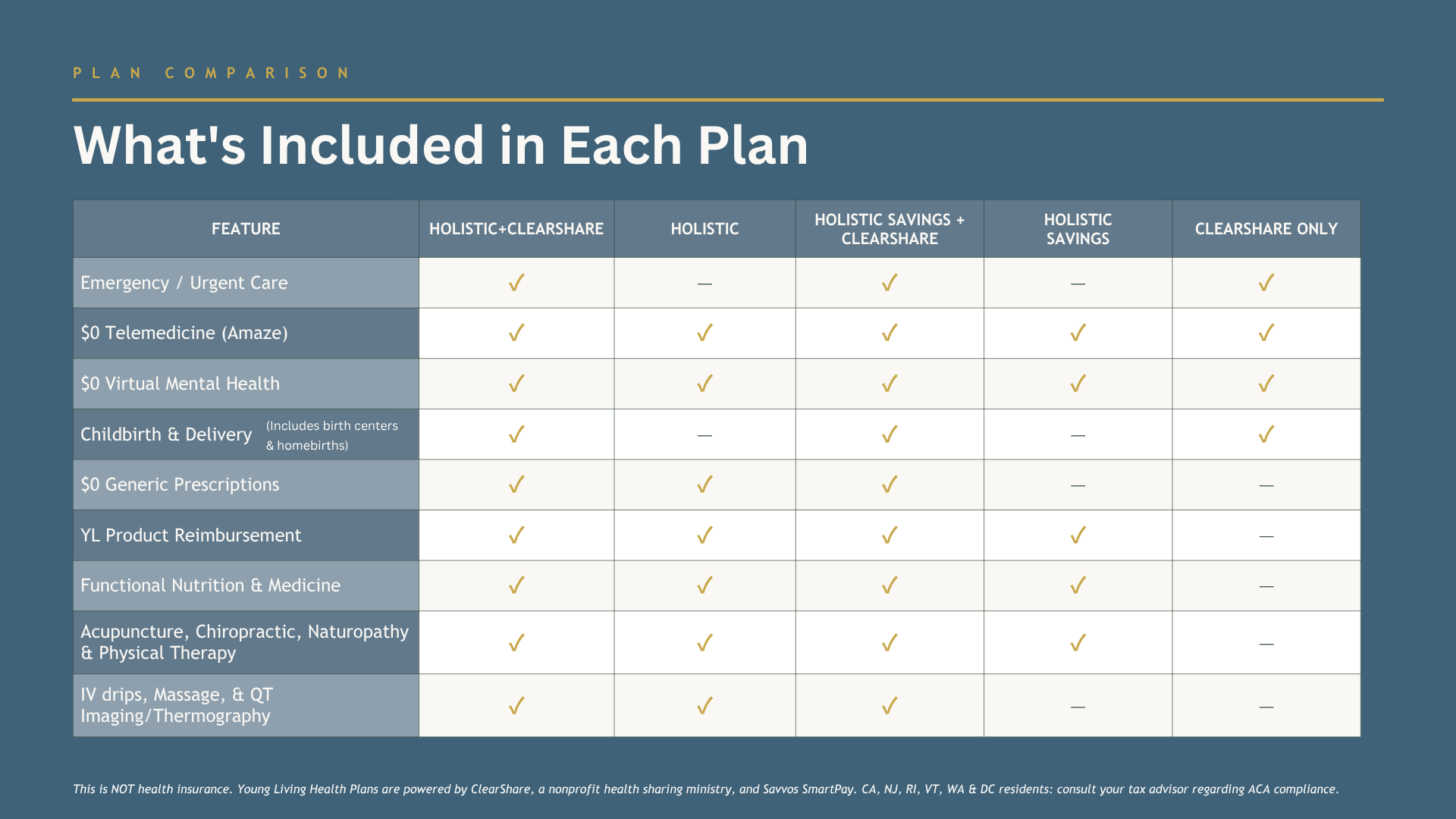 PLAN COMPARISON

What's Included in Each Plan

| FEATURE | HOLISTIC+CLEARSHARE | HOLISTIC | HOLISTIC SAVINGS + CLEARSHARE | HOLISTIC SAVINGS | CLEARSHARE ONLY |
|---|---|---|---|---|---|
| Emergency / Urgent Care | ✓ | — | ✓ | — | ✓ |
| $0 Telemedicine (Amaze) | ✓ | ✓ | ✓ | ✓ | ✓ |
| $0 Virtual Mental Health | ✓ | ✓ | ✓ | ✓ | ✓ |
| Childbirth & Delivery (Includes birth centers & homebirths) | ✓ | — | ✓ | — | ✓ |
| $0 Generic Prescriptions | ✓ | ✓ | ✓ | — | — |
| YL Product Reimbursement | ✓ | ✓ | ✓ | ✓ | — |
| Functional Nutrition & Medicine | ✓ | ✓ | ✓ | ✓ | — |
| Acupuncture, Chiropractic, Naturopathy & Physical Therapy | ✓ | ✓ | ✓ | ✓ | — |
| IV drips, Massage, & QT Imaging/Thermography | ✓ | ✓ | ✓ | — | — |

This is NOT health insurance. Young Living Health Plans are powered by ClearShare, a nonprofit health sharing ministry, and Savvos SmartPay. CA, NJ, RI, VT, WA & DC residents: consult your tax advisor regarding ACA compliance.